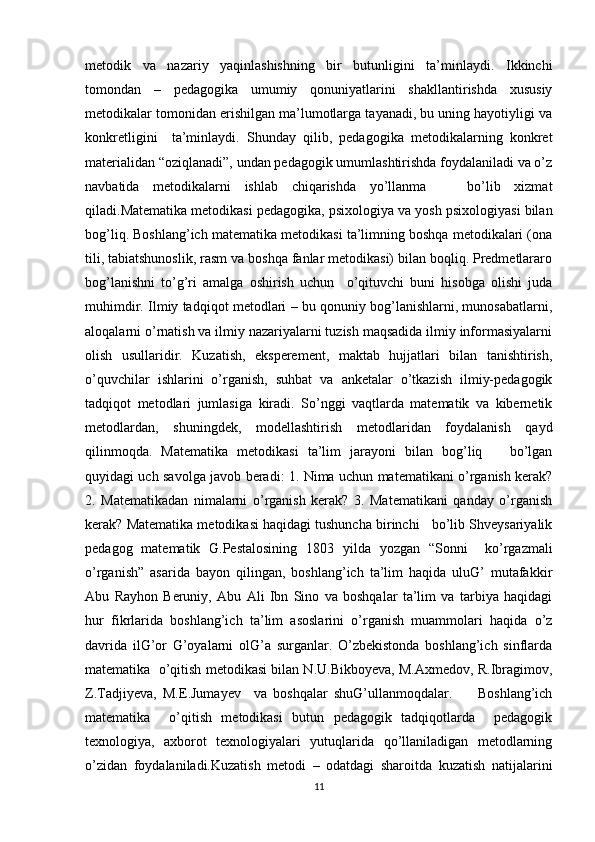 metodik va nazariy yaqinlashishning bir butunligini ta’minlaydi. Ikkinchi tomondan – pedagogika umumiy qonuniyatlarini shakllantirishda xususiy metodikalar tomonidan erishilgan ma’lumotlarga tayanadi, bu uning hayotiyligi va konkretligini ta’minlaydi. Shunday qilib, pedagogika metodikalarning konkret materialidan “oziqlanadi”, undan pedagogik umumlashtirishda foydalaniladi va o’z navbatida metodikalarni ishlab chiqarishda yo’llanma bo’lib xizmat qiladi.Matematika metodikasi pedagogika, psixologiya va yosh psixologiyasi bilan bog’liq. Boshlang’ich matematika metodikasi ta’limning boshqa metodikalari (ona tili, tabiatshunoslik, rasm va boshqa fanlar metodikasi) bilan boqliq. Predmetlararo bog’lanishni to’g’ri amalga oshirish uchun o’qituvchi buni hisobga olishi juda muhimdir. Ilmiy tadqiqot metodlari – bu qonuniy bog’lanishlarni, munosabatlarni, aloqalarni o’rnatish va ilmiy nazariyalarni tuzish maqsadida ilmiy informasiyalarni olish usullaridir. Kuzatish, eksperement, maktab hujjatlari bilan tanishtirish, o’quvchilar ishlarini o’rganish, suhbat va anketalar o’tkazish ilmiy-pedagogik tadqiqot metodlari jumlasiga kiradi. So’nggi vaqtlarda matematik va kibernetik metodlardan, shuningdek, modellashtirish metodlaridan foydalanish qayd qilinmoqda. Matematika metodikasi ta’lim jarayoni bilan bog’liq bo’lgan quyidagi uch savolga javob beradi: 1. Nima uchun matematikani o’rganish kerak? 2. Matematikadan nimalarni o’rganish kerak? 3. Matematikani qanday o’rganish kerak? Matematika metodikasi haqidagi tushuncha birinchi bo’lib Shveysariyalik pedagog matematik G.Pestalosining 1803 yilda yozgan “Sonni ko’rgazmali o’rganish” asarida bayon qilingan, boshlang’ich ta’lim haqida uluG’ mutafakkir Abu Rayhon Beruniy, Abu Ali Ibn Sino va boshqalar ta’lim va tarbiya haqidagi hur fikrlarida boshlang’ich ta’lim asoslarini o’rganish muammolari haqida o’z davrida ilG’or G’oyalarni olG’a surganlar. O’zbekistonda boshlang’ich sinflarda matematika o’qitish metodikasi bilan N.U.Bikboyeva, M.Axmedov, R.Ibragimov, Z.Tadjiyeva, M.E.Jumayev va boshqalar shuG’ullanmoqdalar. Boshlang’ich matematika o’qitish metodikasi butun pedagogik tadqiqotlarda pedagogik texnologiya, axborot texnologiyalari yutuqlarida qo’llaniladigan metodlarning o’zidan foydalaniladi.Kuzatish metodi – odatdagi sharoitda kuzatish natijalarini

11